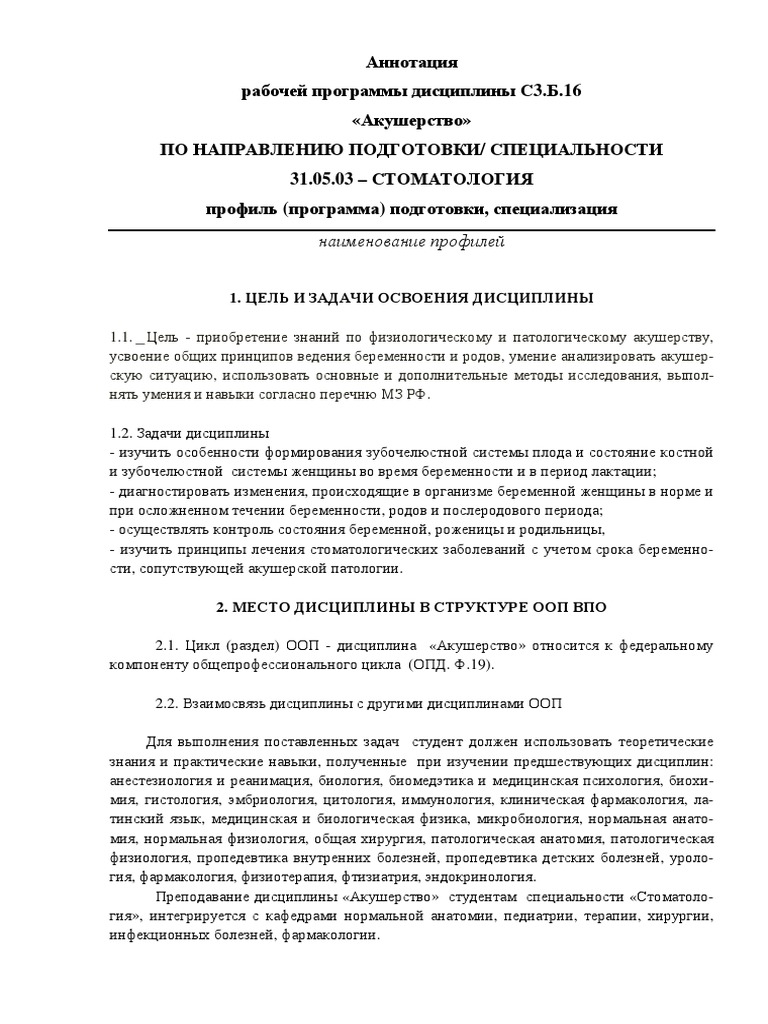 Аннотация
рабочей программы дисциплины С3.Б.16
«Акушерство»
ПО НАПРАВЛЕНИЮ ПОДГОТОВКИ/ СПЕЦИАЛЬНОСТИ
31.05.03 – СТОМАТОЛОГИЯ
профиль (программа) подготовки, специализация

наименование профилей

1. ЦЕЛЬ И ЗАДАЧИ ОСВОЕНИЯ ДИСЦИПЛИНЫ

1.1. _Цель - приобретение знаний по физиологическому и патологическому акушерству, усвоение общих принципов ведения беременности и родов, умение анализировать акушерскую ситуацию, использовать основные и дополнительные методы исследования, выполнять умения и навыки согласно перечню МЗ РФ.

1.2. Задачи дисциплины
- изучить особенности формирования зубочелюстной системы плода и состояние костной и зубочелюстной системы женщины во время беременности и в период лактации;
- диагностировать изменения, происходящие в организме беременной женщины в норме и при осложненном течении беременности, родов и послеродового периода;
- осуществлять контроль состояния беременной, роженицы и родильницы,
- изучить принципы лечения стоматологических заболеваний с учетом срока беременности, сопутствующей акушерской патологии.

2. МЕСТО ДИСЦИПЛИНЫ В СТРУКТУРЕ ООП ВПО

2.1. Цикл (раздел) ООП - дисциплина «Акушерство» относится к федеральному компоненту общепрофессионального цикла (ОПД. Ф.19).

2.2. Взаимосвязь дисциплины с другими дисциплинами ООП

Для выполнения поставленных задач студент должен использовать теоретические знания и практические навыки, полученные при изучении предшествующих дисциплин: анестезиология и реанимация, биология, биомедэтика и медицинская психология, биохимия, гистология, эмбриология, цитология, иммунология, клиническая фармакология, латинский язык, медицинская и биологическая физика, микробиология, нормальная анатомия, нормальная физиология, общая хирургия, патологическая анатомия, патологическая физиология, пропедевтика внутренних болезней, пропедевтика детских болезней, урология, фармакология, физиотерапия, фтизиатрия, эндокринология.
Преподавание дисциплины «Акушерство» студентам специальности «Стоматология», интегрируется с кафедрами нормальной анатомии, педиатрии, терапии, хирургии, инфекционных болезней, фармакологии.